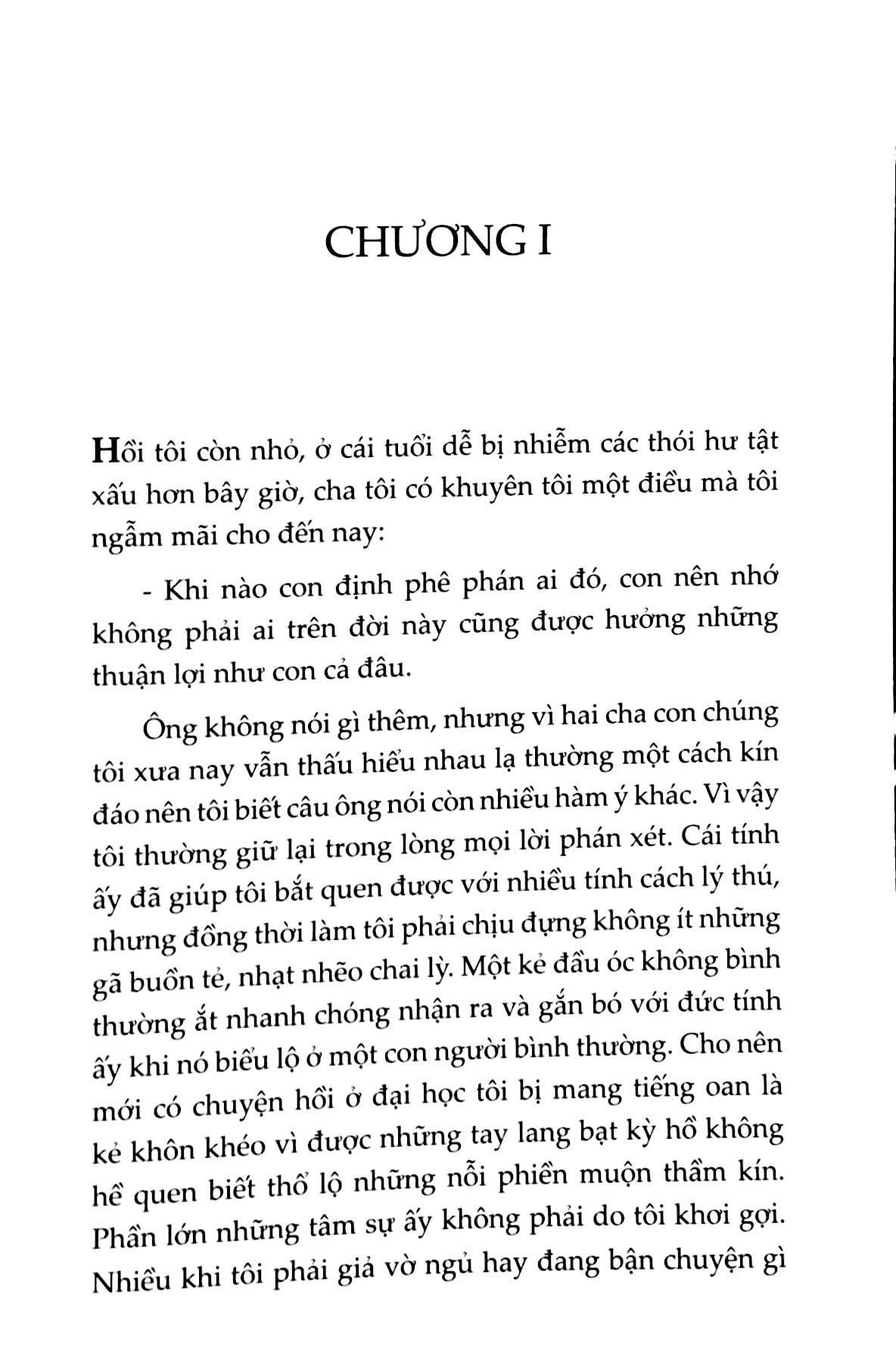 CHƯƠNG I

Hồi tôi còn nhỏ, ở cái tuổi dễ bị nhiễm các thói hư tật xấu hơn bây giờ, cha tôi có khuyên tôi một điều mà tôi ngẫm mãi cho đến nay:

- Khi nào con định phê phán ai đó, con nên nhớ không phải ai trên đời này cũng được hưởng những thuận lợi như con cả đâu.

Ông không nói gì thêm, nhưng vì hai cha con chúng tôi xưa nay vẫn thấu hiểu nhau lạ thường một cách kín đáo nên tôi biết câu ông nói còn nhiều hàm ý khác. Vì vậy tôi thường giữ lại trong lòng mọi lời phán xét. Cái tính ấy đã giúp tôi bắt quen được với nhiều tính cách lý thú, nhưng đồng thời làm tôi phải chịu đựng không ít những gã buồn tẻ, nhạt nhẽo chai lỳ. Một kẻ đầu óc không bình thường ắt nhanh chóng nhận ra và gắn bó với đức tính ấy khi nó biểu lộ ở một con người bình thường. Cho nên mới có chuyện hồi ở đại học tôi bị mang tiếng oan là kẻ khôn khéo vì được những tay lang bạt kỳ hồ không hề quen biết thổ lộ những nỗi phiền muộn thầm kín. Phần lớn những tâm sự ấy không phải do tôi khơi gợi. Nhiều khi tôi phải giả vờ ngủ hay đang bận chuyện gì